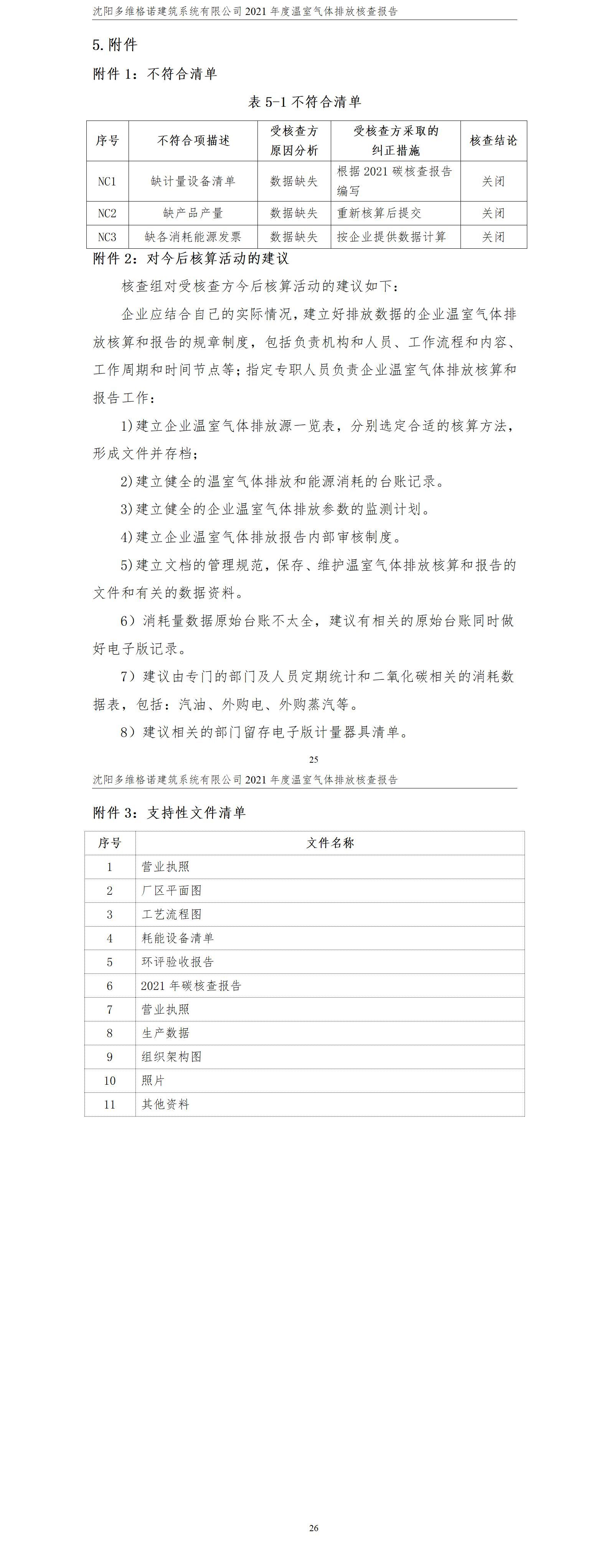 沈阳多维格诺建筑系统有限公司 2021 年度温室气体排放核查报告

5. 附件

附件 1：不符合清单

表 5-1 不符合清单

| 序号 | 不符合项描述 | 受核查方原因分析 | 受核查方采取的纠正措施 | 核查结论 |
|---|---|---|---|---|
| NC1 | 缺计量设备清单 | 数据缺失 | 根据 2021 碳核查报告编写 | 关闭 |
| NC2 | 缺产品产量 | 数据缺失 | 重新核算后提交 | 关闭 |
| NC3 | 缺各消耗能源发票 | 数据缺失 | 按企业提供数据计算 | 关闭 |

附件 2：对今后核算活动的建议

核查组对受核查方今后核算活动的建议如下：

企业应结合自己的实际情况，建立好排放数据的企业温室气体排放核算和报告的规章制度，包括负责机构和人员、工作流程和内容、工作周期和时间节点等；指定专职人员负责企业温室气体排放核算和报告工作：

1)建立企业温室气体排放源一览表，分别选定合适的核算方法，形成文件并存档；

2)建立健全的温室气体排放和能源消耗的台账记录。

3)建立健全的企业温室气体排放参数的监测计划。

4)建立企业温室气体排放报告内部审核制度。

5)建立文档的管理规范，保存、维护温室气体排放核算和报告的文件和有关的数据资料。

6）消耗量数据原始台账不太全，建议有相关的原始台账同时做好电子版记录。

7）建议由专门的部门及人员定期统计和二氧化碳相关的消耗数据表，包括：汽油、外购电、外购蒸汽等。

8）建议相关的部门留存电子版计量器具清单。

25

沈阳多维格诺建筑系统有限公司 2021 年度温室气体排放核查报告

附件 3：支持性文件清单

| 序号 | 文件名称 |
|---|---|
| 1 | 营业执照 |
| 2 | 厂区平面图 |
| 3 | 工艺流程图 |
| 4 | 耗能设备清单 |
| 5 | 环评验收报告 |
| 6 | 2021 年碳核查报告 |
| 7 | 营业执照 |
| 8 | 生产数据 |
| 9 | 组织架构图 |
| 10 | 照片 |
| 11 | 其他资料 |

26